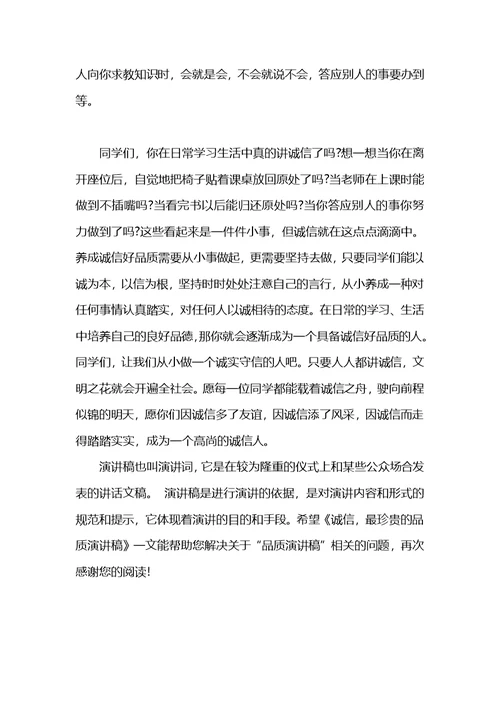 人向你求教知识时，会就是会，不会就说不会，答应别人的事要办到等。

同学们，你在日常学习生活中真的讲诚信了吗?想一想当你在离开座位后，自觉地把椅子贴着课桌放回原处了吗?当老师在上课时能做到不插嘴吗?当看完书以后能归还原处吗?当你答应别人的事你努力做到了吗?这些看起来是一件件小事，但诚信就在这点点滴滴中。养成诚信好品质需要从小事做起，更需要坚持去做，只要同学们能以诚为本，以信为根，坚持时时处处注意自己的言行，从小养成一种对任何事情认真踏实，对任何人以诚相待的态度。在日常的学习、生活中培养自己的良好品德，那你就会逐渐成为一个具备诚信好品质的人。同学们，让我们从小做一个诚实守信的人吧。只要人人都讲诚信，文明之花就会开遍全社会。愿每一位同学都能载着诚信之舟，驶向前程似锦的明天，愿你们因诚信多了友谊，因诚信添了风采，因诚信而走得踏踏实实，成为一个高尚的诚信人。

演讲稿也叫演讲词，它是在较为隆重的仪式上和某些公众场合发表的讲话文稿。 演讲稿是进行演讲的依据，是对演讲内容和形式的规范和提示，它体现着演讲的目的和手段。希望《诚信，最珍贵的品质演讲稿》一文能帮助您解决关于“品质演讲稿”相关的问题，再次感谢您的阅读!